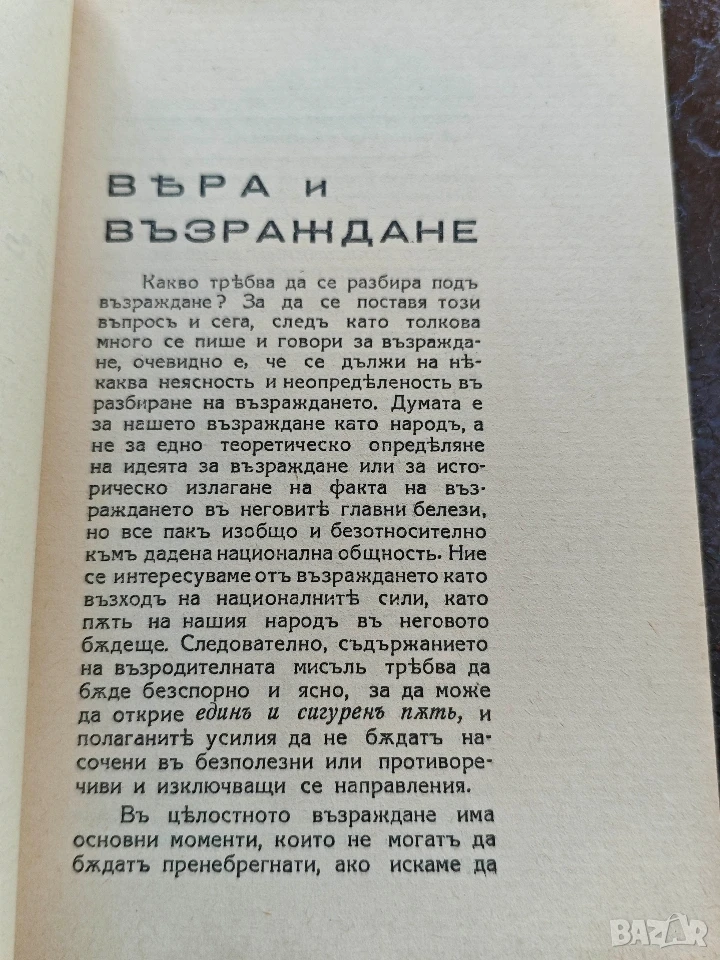 ВѢРА и ВЪЗРАЖДАНЕ

Какво трѣбва да се разбира подъ възраждане? За да се поставя този въпросъ и сега, следъ като толкова много се пише и говори за възраждане, очевидно е, че се дължи на нѣкаква неясность и неопредѣленость въ разбиране на възраждането. Думата е за нашето възраждане като народъ, а не за едно теоретическо опредѣляне на идеята за възраждане или за историческо излагане на факта на възраждането въ неговитѣ главни белези, но все пакъ изобщо и безотносително къмъ дадена национална общность. Ние се интересуваме отъ възраждането като възходъ на националнитѣ сили, като пѫть на нашия народъ въ неговото бѫдеще. Следователно, съдържанието на възродителната мисъль трѣбва да бѫде безспорно и ясно, за да може да открие единъ и сигуренъ пѫть, и полаганитѣ усилия да не бѫдатъ насочени въ безполезни или противоречиви и изключващи се направления.

Въ цѣлостното възраждане има основни моменти, които не могатъ да бѫдатъ пренебрегнати, ако искаме да

BAZAR